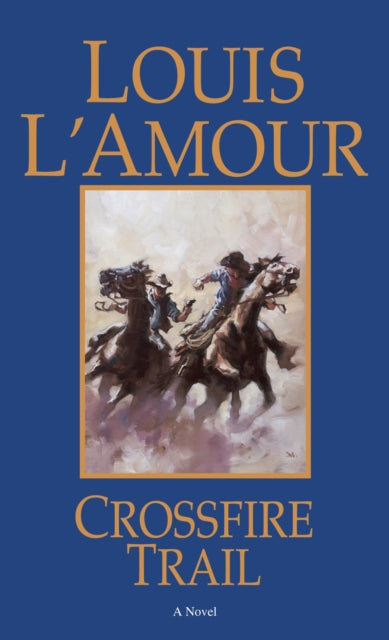 LOUIS L'AMOUR

CROSSFIRE TRAIL

A Novel